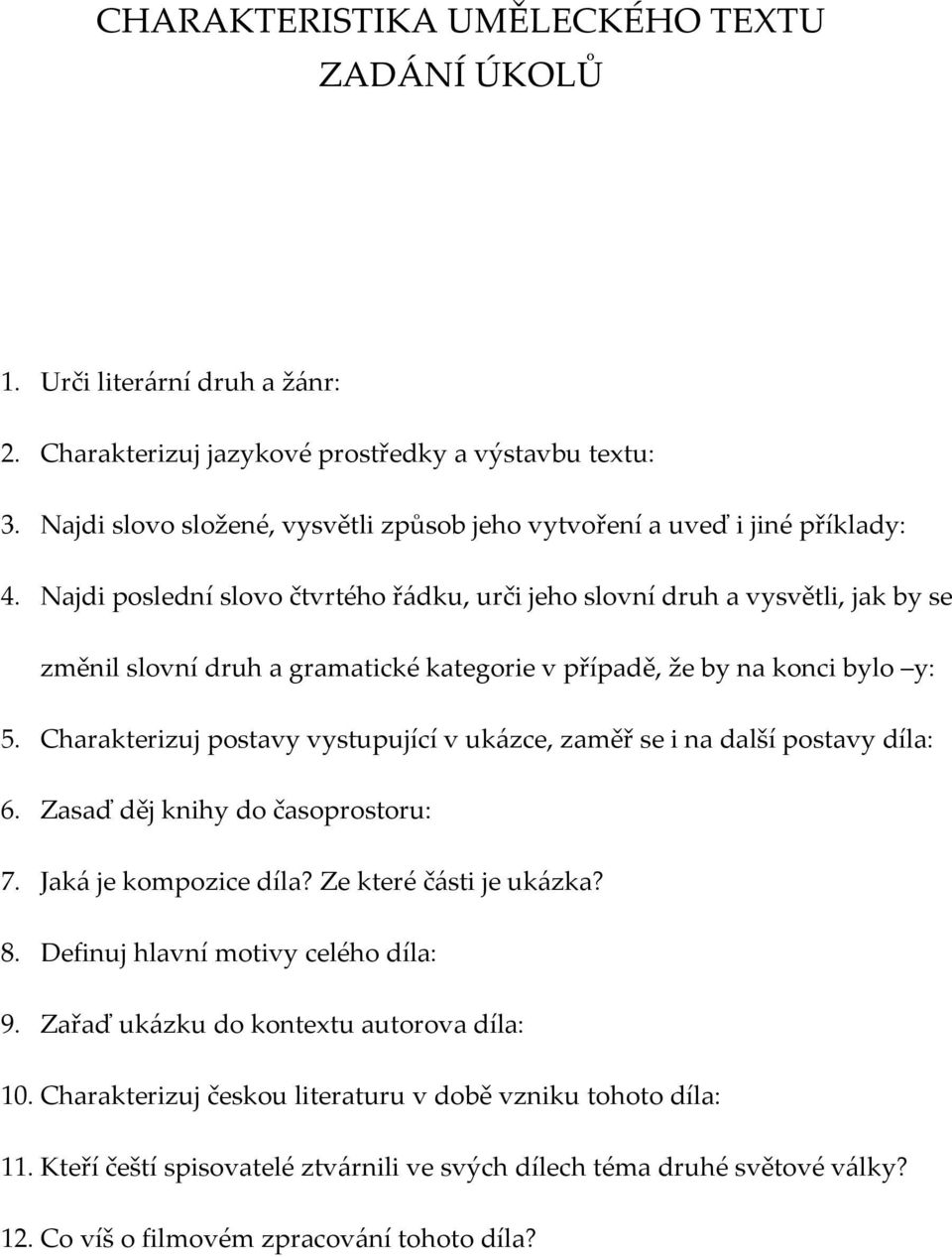 CHARAKTERISTIKA UMĚLECKÉHO TEXTU
ZADÁNÍ ÚKOLŮ

1. Urči literární druh a žánr:
2. Charakterizuj jazykové prostředky a výstavbu textu:
3. Najdi slovo složené, vysvětli způsob jeho vytvoření a uveď i jiné příklady:
4. Najdi poslední slovo čtvrtého řádku, urči jeho slovní druh a vysvětli, jak by se změnil slovní druh a gramatické kategorie v případě, že by na konci bylo –y:
5. Charakterizuj postavy vystupující v ukázce, zaměř se i na další postavy díla:
6. Zasaď děj knihy do časoprostoru:
7. Jaká je kompozice díla? Ze které části je ukázka?
8. Definuj hlavní motivy celého díla:
9. Zařaď ukázku do kontextu autorova díla:
10. Charakterizuj českou literaturu v době vzniku tohoto díla:
11. Kteří čeští spisovatelé ztvárnili ve svých dílech téma druhé světové války?
12. Co víš o filmovém zpracování tohoto díla?